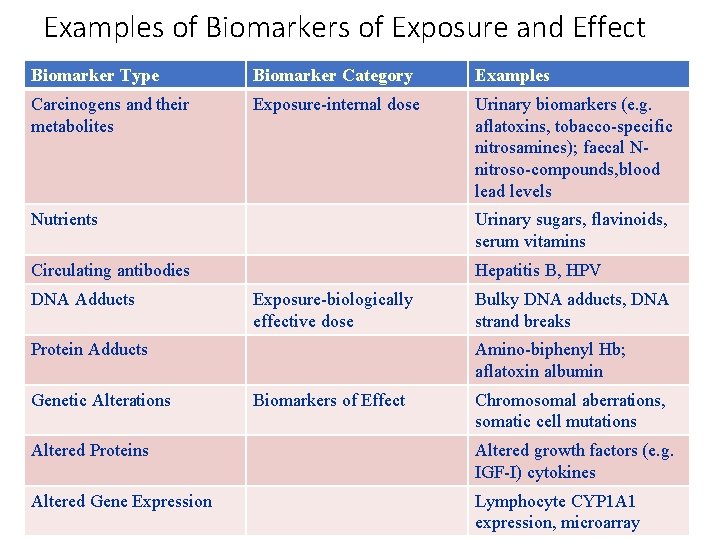 Examples of Biomarkers of Exposure and Effect

| Biomarker Type | Biomarker Category | Examples |
|---|---|---|
| Carcinogens and their metabolites | Exposure-internal dose | Urinary biomarkers (e.g. aflatoxins, tobacco-specific nitrosamines); faecal N-nitroso-compounds,blood lead levels |
| Nutrients | | Urinary sugars, flavinoids, serum vitamins |
| Circulating antibodies | | Hepatitis B, HPV |
| DNA Adducts | Exposure-biologically effective dose | Bulky DNA adducts, DNA strand breaks |
| Protein Adducts | | Amino-biphenyl Hb; aflatoxin albumin |
| Genetic Alterations | Biomarkers of Effect | Chromosomal aberrations, somatic cell mutations |
| Altered Proteins | | Altered growth factors (e.g. IGF-I) cytokines |
| Altered Gene Expression | | Lymphocyte CYP1A1 expression, microarray |